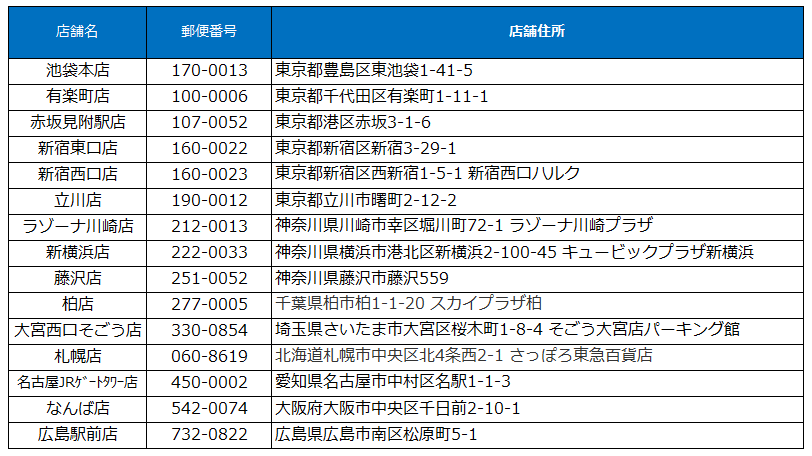 | 店舗名 | 郵便番号 | 店舗住所 |
|---|---|---|
| 池袋本店 | 170-0013 | 東京都豊島区東池袋1-41-5 |
| 有楽町店 | 100-0006 | 東京都千代田区有楽町1-11-1 |
| 赤坂見附駅店 | 107-0052 | 東京都港区赤坂3-1-6 |
| 新宿東口店 | 160-0022 | 東京都新宿区新宿3-29-1 |
| 新宿西口店 | 160-0023 | 東京都新宿区西新宿1-5-1 新宿西口ハルク |
| 立川店 | 190-0012 | 東京都立川市曙町2-12-2 |
| ラゾーナ川崎店 | 212-0013 | 神奈川県川崎市幸区堀川町72-1 ラゾーナ川崎プラザ |
| 新横浜店 | 222-0033 | 神奈川県横浜市港北区新横浜2-100-45 キュービックプラザ新横浜 |
| 藤沢店 | 251-0052 | 神奈川県藤沢市藤沢559 |
| 柏店 | 277-0005 | 千葉県柏市柏1-1-20 スカイプラザ柏 |
| 大宮西口そごう店 | 330-0854 | 埼玉県さいたま市大宮区桜木町1-8-4 そごう大宮店パーキング館 |
| 札幌店 | 060-8619 | 北海道札幌市中央区北4条西2-1 さっぽろ東急百貨店 |
| 名古屋JRｹﾞｰﾄﾀﾜｰ店 | 450-0002 | 愛知県名古屋市中村区名駅1-1-3 |
| なんば店 | 542-0074 | 大阪府大阪市中央区千日前2-10-1 |
| 広島駅前店 | 732-0822 | 広島県広島市南区松原町5-1 |